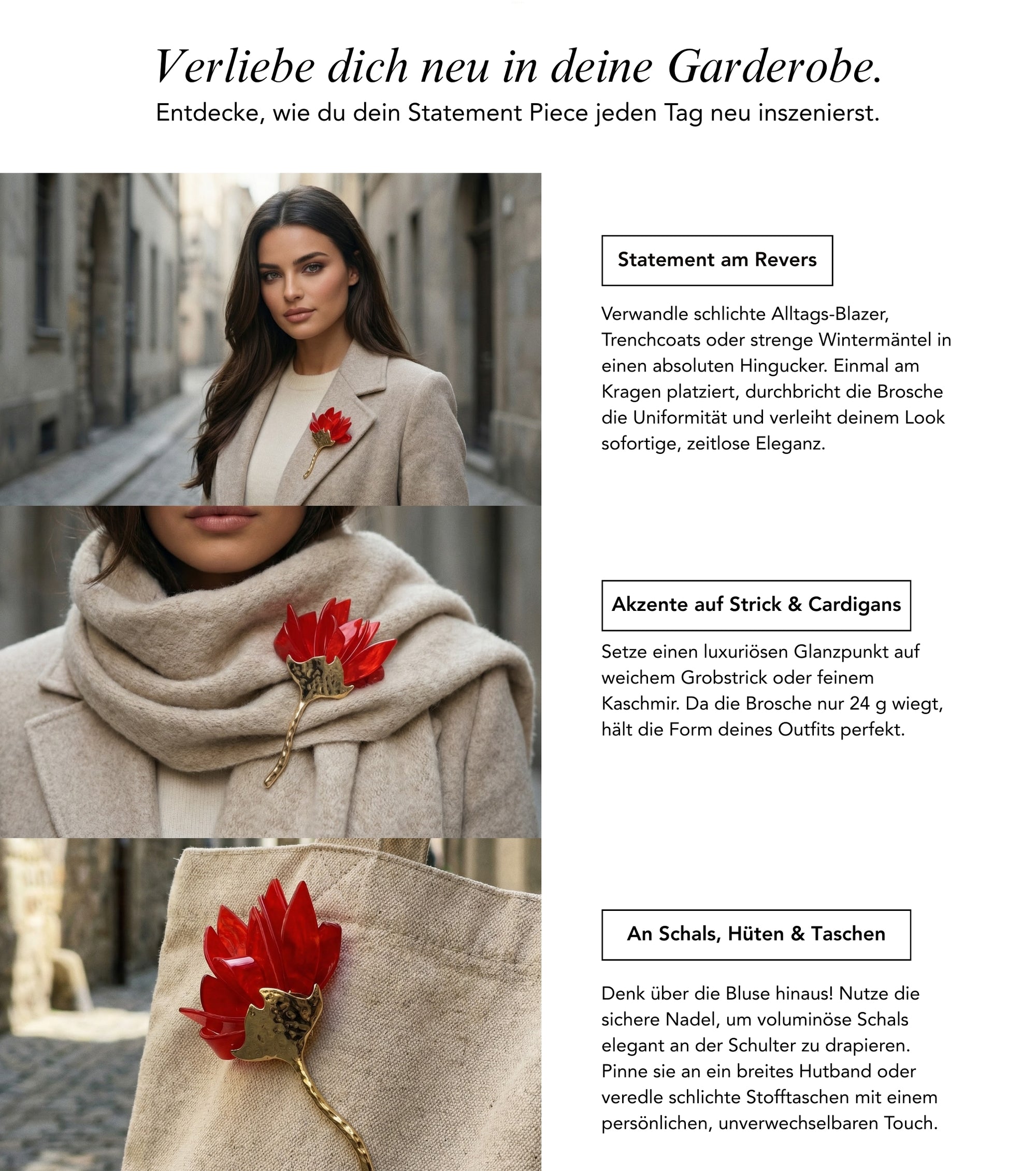 Verliebe dich neu in deine Garderobe.
Entdecke, wie du dein Statement Piece jeden Tag neu inszenierst.

Statement am Revers

Verwandle schlichte Alltags-Blazer, Trenchcoats oder strenge Wintermäntel in einen absoluten Hingucker. Einmal am Kragen platziert, durchbricht die Brosche die Uniformität und verleiht deinem Look sofortige, zeitlose Eleganz.

Akzente auf Strick & Cardigans

Setze einen luxuriösen Glanzpunkt auf weichem Grobstrick oder feinem Kaschmir. Da die Brosche nur 24 g wiegt, hält die Form deines Outfits perfekt.

An Schals, Hüten & Taschen

Denk über die Bluse hinaus! Nutze die sichere Nadel, um voluminöse Schals elegant an der Schulter zu drapieren. Pinne sie an ein breites Hutband oder veredle schlichte Stofftaschen mit einem persönlichen, unverwechselbaren Touch.